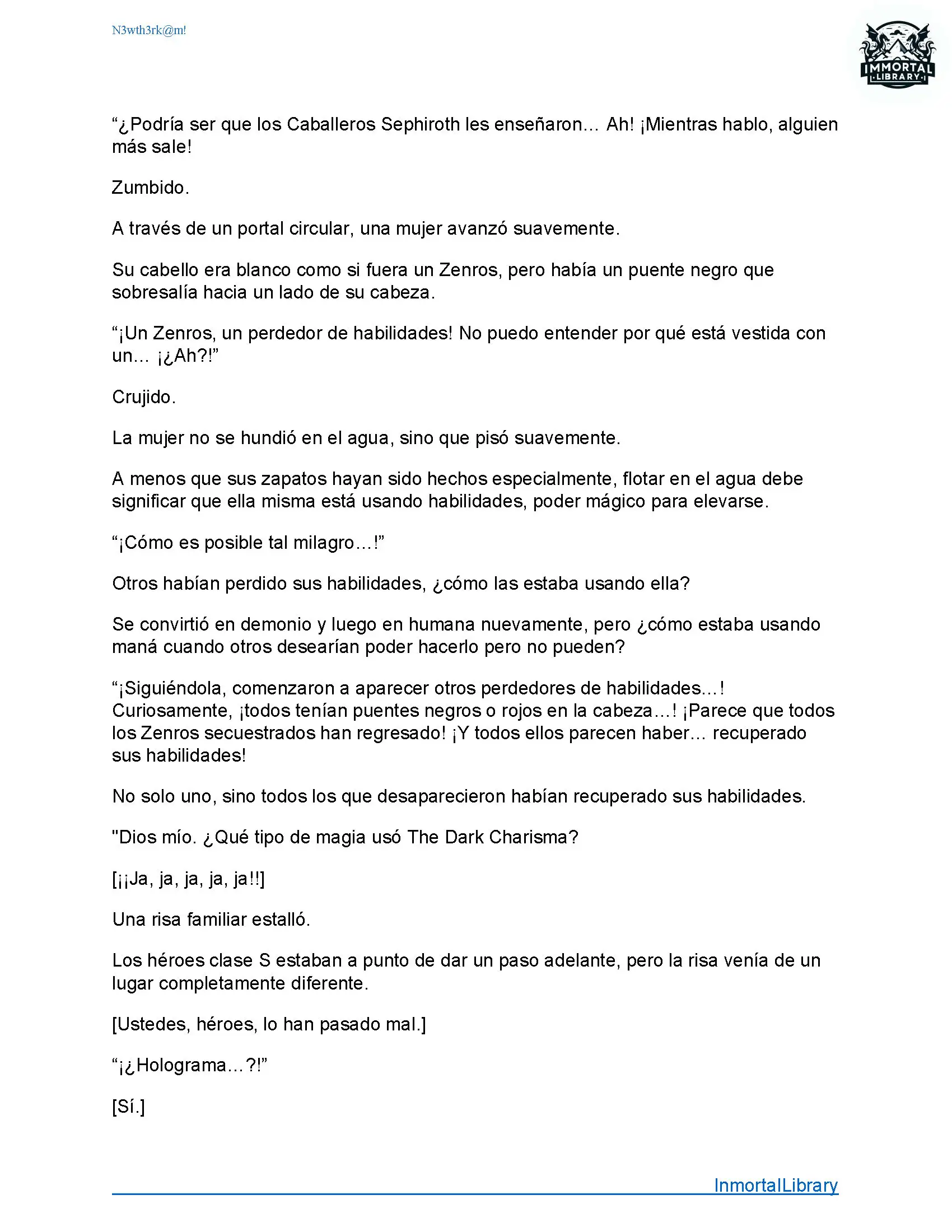 N3wth3rk@m!

IMMORTAL
LIBRARY

“¿Podría ser que los Caballeros Sephiroth les enseñaron… Ah! ¡Mientras hablo, alguien más sale!

Zumbido.

A través de un portal circular, una mujer avanzó suavemente.

Su cabello era blanco como si fuera un Zenros, pero había un puente negro que sobresalía hacia un lado de su cabeza.

“¡Un Zenros, un perdedor de habilidades! No puedo entender por qué está vestida con un… ¡¿Ah?!”

Crujido.

La mujer no se hundió en el agua, sino que pisó suavemente.

A menos que sus zapatos hayan sido hechos especialmente, flotar en el agua debe significar que ella misma está usando habilidades, poder mágico para elevarse.

“¡Cómo es posible tal milagro…!”

Otros habían perdido sus habilidades, ¿cómo las estaba usando ella?

Se convirtió en demonio y luego en humana nuevamente, pero ¿cómo estaba usando maná cuando otros desearían poder hacerlo pero no pueden?

“¡Siguiéndola, comenzaron a aparecer otros perdedores de habilidades…! Curiosamente, ¡todos tenían puentes negros o rojos en la cabeza…! ¡Parece que todos los Zenros secuestrados han regresado! ¡Y todos ellos parecen haber… recuperado sus habilidades!

No solo uno, sino todos los que desaparecieron habían recuperado sus habilidades.

"Dios mío. ¿Qué tipo de magia usó The Dark Charisma?

[¡¡Ja, ja, ja, ja, ja!!]

Una risa familiar estalló.

Los héroes clase S estaban a punto de dar un paso adelante, pero la risa venía de un lugar completamente diferente.

[Ustedes, héroes, lo han pasado mal.]

“¡¿Holograma…?!”

[Sí.]

InmortalLibrary